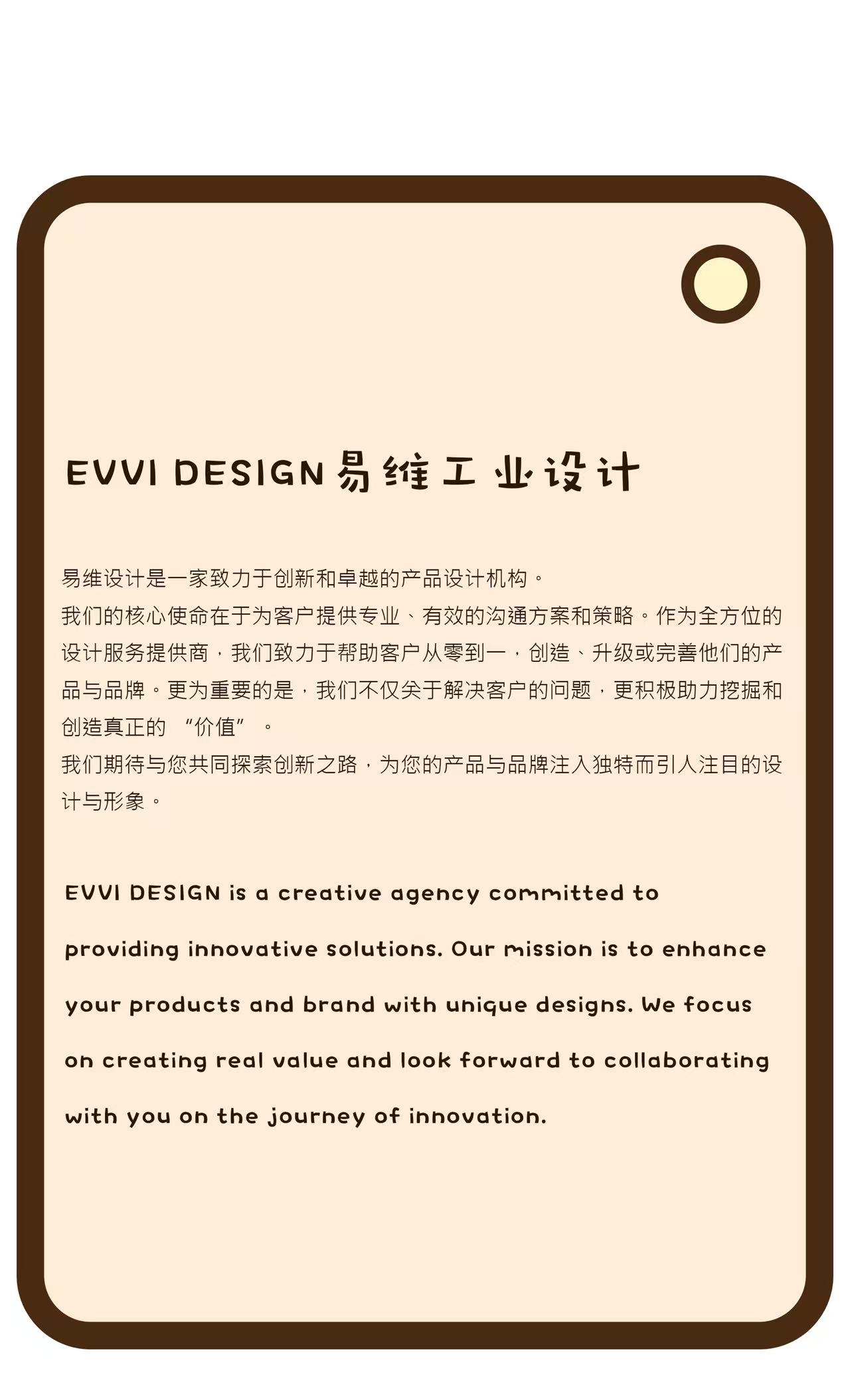 EVVI DESIGN 易维工业设计

易维设计是一家致力于创新和卓越的产品设计机构。
我们的核心使命在于为客户提供专业、有效的沟通方案和策略。作为全方位的设计服务提供商，我们致力于帮助客户从零到一，创造、升级或完善他们的产品与品牌。更为重要的是，我们不仅关于解决客户的问题，更积极助力挖掘和创造真正的 “价值” 。
我们期待与您共同探索创新之路，为您的产品与品牌注入独特而引人注目的设计与形象。

EVVI DESIGN is a creative agency committed to providing innovative solutions. Our mission is to enhance your products and brand with unique designs. We focus on creating real value and look forward to collaborating with you on the journey of innovation.